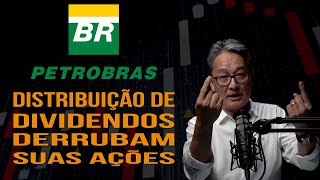 BR

PETROBRAS

DISTRIBUIÇÃO DE DIVIDENDOS DERRUBAM SUAS AÇÕES